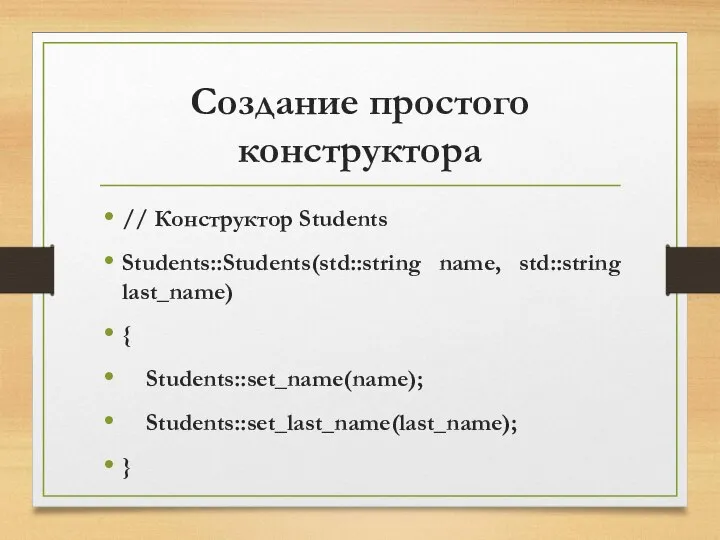 Создание простого конструктора

• // Конструктор Students
• Students::Students(std::string name, std::string last_name)
• {
• Students::set_name(name);
• Students::set_last_name(last_name);
• }